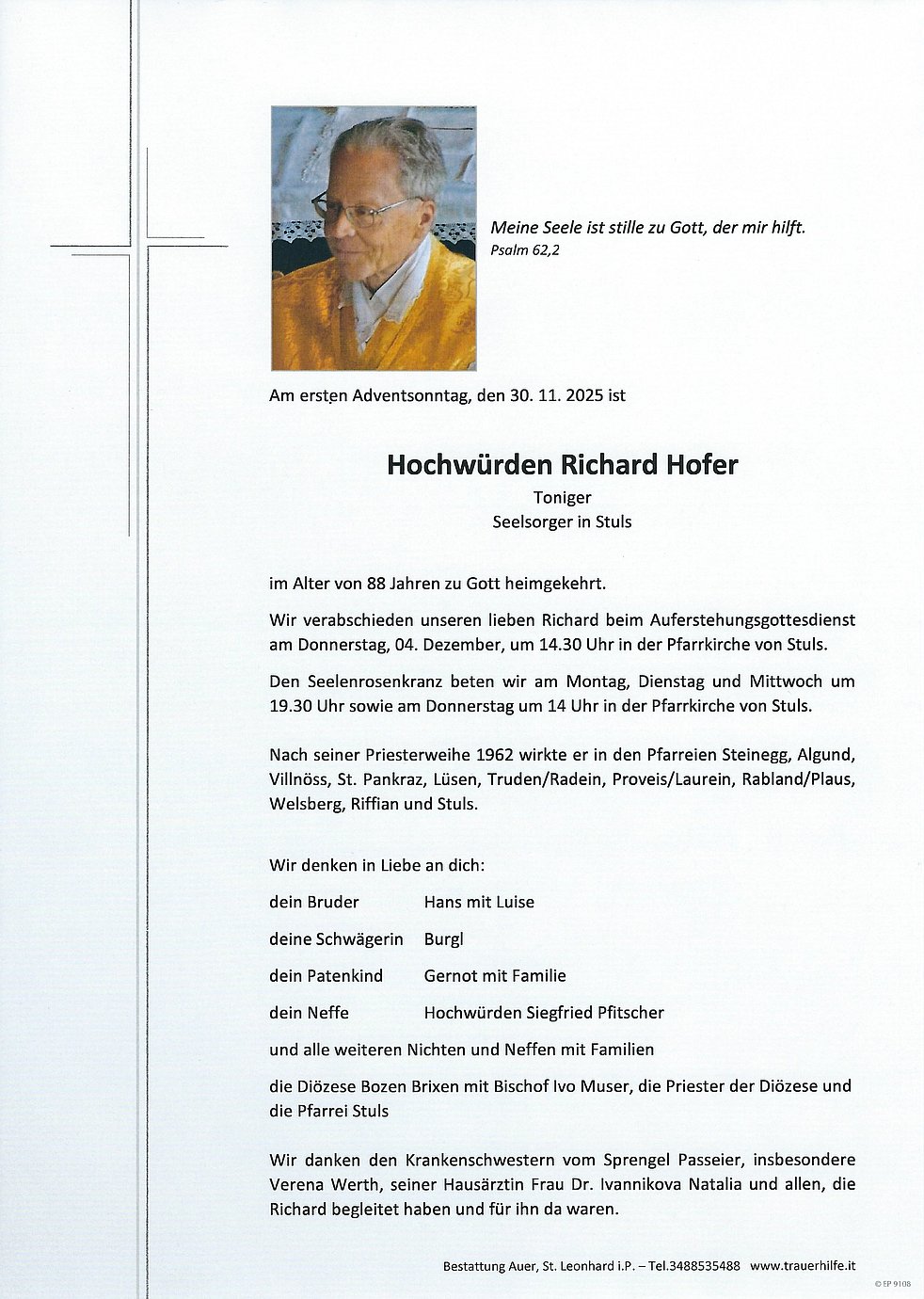 Meine Seele ist stille zu Gott, der mir hilft.
Psalm 62,2

Am ersten Adventsonntag, den 30. 11. 2025 ist

Hochwürden Richard Hofer
Toniger
Seelsorger in Stuls

im Alter von 88 Jahren zu Gott heimgekehrt.

Wir verabschieden unseren lieben Richard beim Auferstehungsgottesdienst am Donnerstag, 04. Dezember, um 14.30 Uhr in der Pfarrkirche von Stuls.

Den Seelenrosenkranz beten wir am Montag, Dienstag und Mittwoch um 19.30 Uhr sowie am Donnerstag um 14 Uhr in der Pfarrkirche von Stuls.

Nach seiner Priesterweihe 1962 wirkte er in den Pfarreien Steinegg, Algund, Villnöss, St. Pankraz, Lüsen, Truden/Radein, Proveis/Laurein, Rabland/Plaus, Welsberg, Riffian und Stuls.

Wir denken in Liebe an dich:

dein Bruder Hans mit Luise

deine Schwägerin Burgl

dein Patenkind Gernot mit Familie

dein Neffe Hochwürden Siegfried Pfitscher

und alle weiteren Nichten und Neffen mit Familien

die Diözese Bozen Brixen mit Bischof Ivo Muser, die Priester der Diözese und die Pfarrei Stuls

Wir danken den Krankenschwestern vom Sprengel Passeier, insbesondere Verena Werth, seiner Hausärztin Frau Dr. Ivannikova Natalia und allen, die Richard begleitet haben und für ihn da waren.

Bestattung Auer, St. Leonhard i.P. – Tel.3488535488 www.trauerhilfe.it

© EP 9108